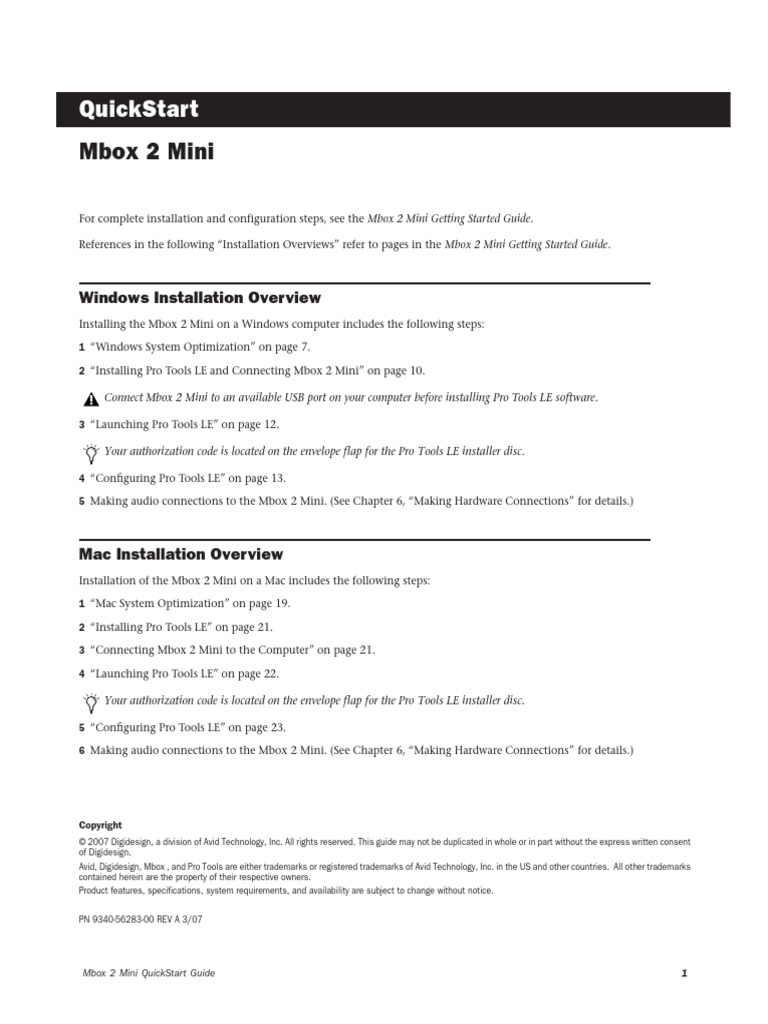 QuickStart

Mbox 2 Mini

For complete installation and configuration steps, see the Mbox 2 Mini Getting Started Guide.

References in the following "Installation Overviews" refer to pages in the Mbox 2 Mini Getting Started Guide.

Windows Installation Overview

Installing the Mbox 2 Mini on a Windows computer includes the following steps:

1 "Windows System Optimization" on page 7.

2 "Installing Pro Tools LE and Connecting Mbox 2 Mini" on page 10.

Connect Mbox 2 Mini to an available USB port on your computer before installing Pro Tools LE software.

3 "Launching Pro Tools LE" on page 12.

Your authorization code is located on the envelope flap for the Pro Tools LE installer disc.

4 "Configuring Pro Tools LE" on page 13.

5 Making audio connections to the Mbox 2 Mini. (See Chapter 6, "Making Hardware Connections" for details.)

Mac Installation Overview

Installation of the Mbox 2 Mini on a Mac includes the following steps:

1 "Mac System Optimization" on page 19.

2 "Installing Pro Tools LE" on page 21.

3 "Connecting Mbox 2 Mini to the Computer" on page 21.

4 "Launching Pro Tools LE" on page 22.

Your authorization code is located on the envelope flap for the Pro Tools LE installer disc.

5 "Configuring Pro Tools LE" on page 23.

6 Making audio connections to the Mbox 2 Mini. (See Chapter 6, "Making Hardware Connections" for details.)

Copyright

© 2007 Digidesign, a division of Avid Technology, Inc. All rights reserved. This guide may not be duplicated in whole or in part without the express written consent of Digidesign.

Avid, Digidesign, Mbox , and Pro Tools are either trademarks or registered trademarks of Avid Technology, Inc. in the US and other countries. All other trademarks contained herein are the property of their respective owners.

Product features, specifications, system requirements, and availability are subject to change without notice.

PN 9340-56283-00 REV A 3/07

Mbox 2 Mini QuickStart Guide

1